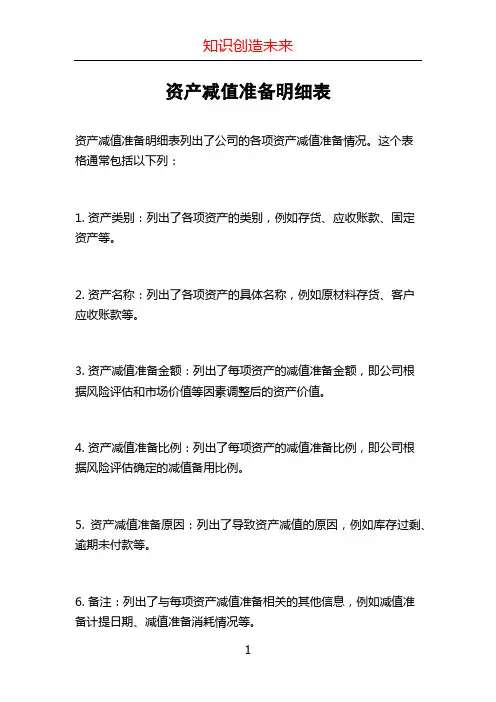 知识创造未来

资产减值准备明细表

资产减值准备明细表列出了公司的各项资产减值准备情况。这个表格通常包括以下列：

1. 资产类别：列出了各项资产的类别，例如存货、应收账款、固定资产等。

2. 资产名称：列出了各项资产的具体名称，例如原材料存货、客户应收账款等。

3. 资产减值准备金额：列出了每项资产的减值准备金额，即公司根据风险评估和市场价值等因素调整后的资产价值。

4. 资产减值准备比例：列出了每项资产的减值准备比例，即公司根据风险评估确定的减值备用比例。

5. 资产减值准备原因：列出了导致资产减值的原因，例如库存过剩、逾期未付款等。

6. 备注：列出了与每项资产减值准备相关的其他信息，例如减值准备计提日期、减值准备消耗情况等。

1